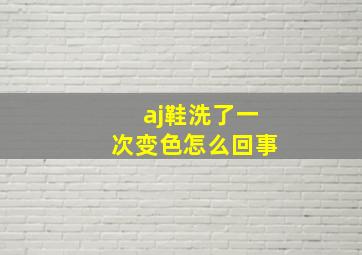 aj鞋洗了一次变色怎么回事